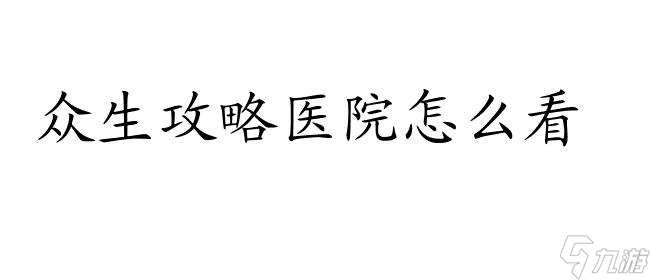 众生攻略医院怎么看

九游